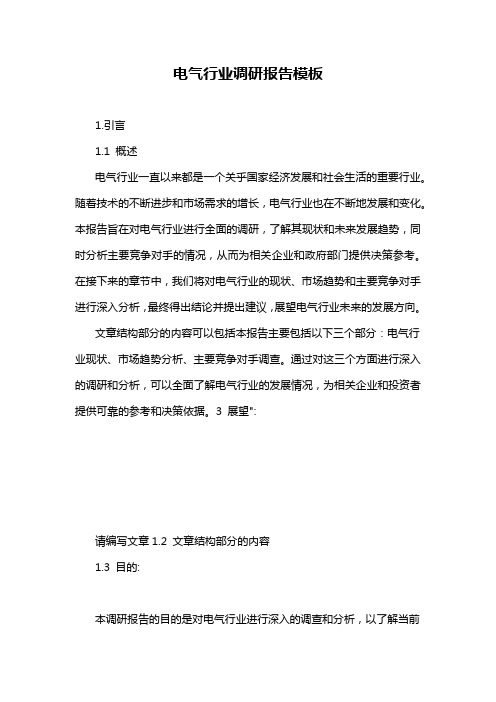 电气行业调研报告模板

1.引言

1.1 概述

电气行业一直以来都是一个关乎国家经济发展和社会生活的重要行业。随着技术的不断进步和市场需求的增长，电气行业也在不断地发展和变化。本报告旨在对电气行业进行全面的调研，了解其现状和未来发展趋势，同时分析主要竞争对手的情况，从而为相关企业和政府部门提供决策参考。在接下来的章节中，我们将对电气行业的现状、市场趋势和主要竞争对手进行深入分析，最终得出结论并提出建议，展望电气行业未来的发展方向。

文章结构部分的内容可以包括本报告主要包括以下三个部分：电气行业现状、市场趋势分析、主要竞争对手调查。通过对这三个方面进行深入的调研和分析，可以全面了解电气行业的发展情况，为相关企业和投资者提供可靠的参考和决策依据。3 展望":

请编写文章 1.2 文章结构部分的内容

1.3 目的:

本调研报告的目的是对电气行业进行深入的调查和分析，以了解当前